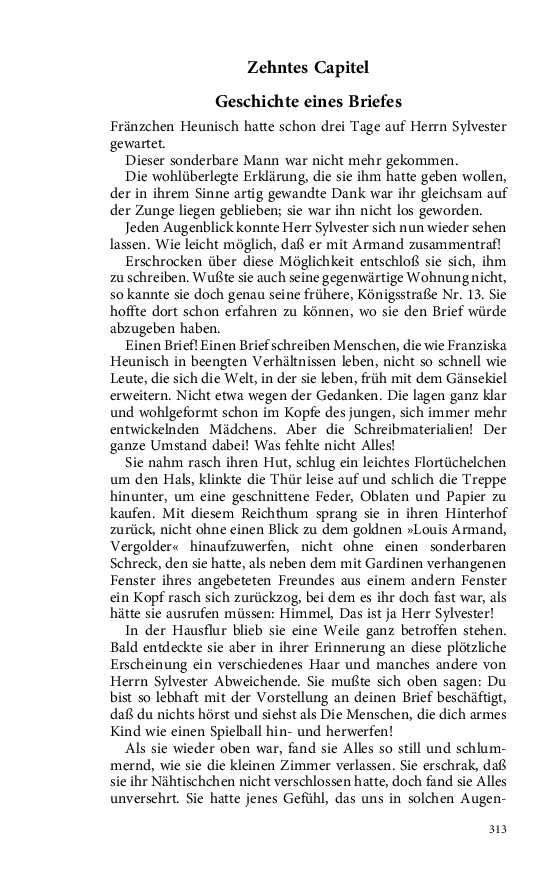 Zehntes Capitel

Geschichte eines Briefes

Fränzchen Heunisch hatte schon drei Tage auf Herrn Sylvester gewartet.

Dieser sonderbare Mann war nicht mehr gekommen.

Die wohlüberlegte Erklärung, die sie ihm hatte geben wollen, der in ihrem Sinne artig gewandte Dank war ihr gleichsam auf der Zunge liegen geblieben; sie war ihn nicht los geworden.

Jeden Augenblick konnte Herr Sylvester sich nun wieder sehen lassen. Wie leicht möglich, daß er mit Armand zusammentraf!

Erschrocken über diese Möglichkeit entschloß sie sich, ihm zu schreiben. Wußte sie auch seine gegenwärtige Wohnung nicht, so kannte sie doch genau seine frühere, Königsstraße Nr. 13. Sie hoffte dort schon erfahren zu können, wo sie den Brief würde abzugeben haben.

Einen Brief! Einen Brief schreiben Menschen, die wie Franziska Heunisch in beengten Verhältnissen leben, nicht so schnell wie Leute, die sich die Welt, in der sie leben, früh mit dem Gänsekiel erweitern. Nicht etwa wegen der Gedanken. Die lagen ganz klar und wohlgeformt schon im Kopfe des jungen, sich immer mehr entwickelnden Mädchens. Aber die Schreibmaterialien! Der ganze Umstand dabei! Was fehlte nicht Alles!

Sie nahm rasch ihren Hut, schlug ein leichtes Flortüchelchen um den Hals, klinkte die Thür leise auf und schlich die Treppe hinunter, um eine geschnittene Feder, Oblaten und Papier zu kaufen. Mit diesem Reichthum sprang sie in ihren Hinterhof zurück, nicht ohne einen Blick zu dem goldnen »Louis Armand, Vergolder« hinaufzuwerfen, nicht ohne einen sonderbaren Schreck, den sie hatte, als neben dem mit Gardinen verhangenen Fenster ihres angebeteten Freundes aus einem andern Fenster ein Kopf rasch sich zurückzog, bei dem es ihr doch fast war, als hätte sie ausrufen müssen: Himmel, Das ist ja Herr Sylvester!

In der Hausflur blieb sie eine Weile ganz betroffen stehen. Bald entdeckte sie aber in ihrer Erinnerung an diese plötzliche Erscheinung ein verschiedenes Haar und manches andere von Herrn Sylvester Abweichende. Sie mußte sich oben sagen: Du bist so lebhaft mit der Vorstellung an deinen Brief beschäftigt, daß du nichts hörst und siehst als Die Menschen, die dich armes Kind wie einen Spielball hin- und herwerfen!

Als sie wieder oben war, fand sie Alles so still und schlummernd, wie sie die kleinen Zimmer verlassen. Sie erschrak, daß sie ihr Nähtischchen nicht verschlossen hatte, doch fand sie Alles unversehrt. Sie hatte jenes Gefühl, das uns in solchen Augen-

313